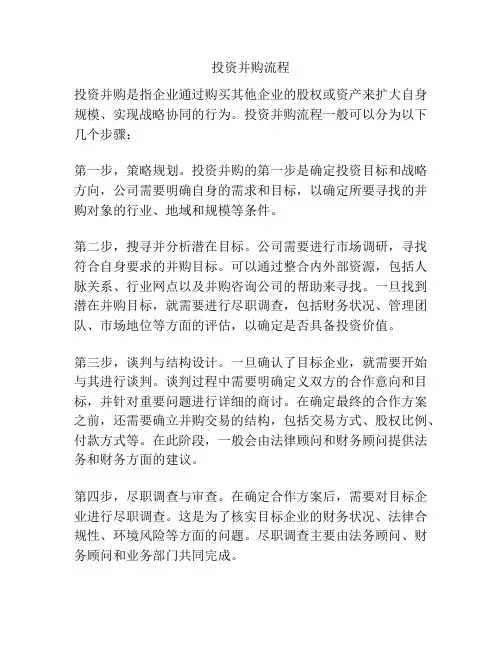 投资并购流程

投资并购是指企业通过购买其他企业的股权或资产来扩大自身规模、实现战略协同的行为。投资并购流程一般可以分为以下几个步骤：

第一步，策略规划。投资并购的第一步是确定投资目标和战略方向，公司需要明确自身的需求和目标，以确定所要寻找的并购对象的行业、地域和规模等条件。

第二步，搜寻并分析潜在目标。公司需要进行市场调研，寻找符合自身要求的并购目标。可以通过整合内外部资源，包括人脉关系、行业网点以及并购咨询公司的帮助来寻找。一旦找到潜在并购目标，就需要进行尽职调查，包括财务状况、管理团队、市场地位等方面的评估，以确定是否具备投资价值。

第三步，谈判与结构设计。一旦确认了目标企业，就需要开始与其进行谈判。谈判过程中需要明确定义双方的合作意向和目标，并针对重要问题进行详细的商讨。在确定最终的合作方案之前，还需要确立并购交易的结构，包括交易方式、股权比例、付款方式等。在此阶段，一般会由法律顾问和财务顾问提供法务和财务方面的建议。

第四步，尽职调查与审查。在确定合作方案后，需要对目标企业进行尽职调查。这是为了核实目标企业的财务状况、法律合规性、环境风险等方面的问题。尽职调查主要由法务顾问、财务顾问和业务部门共同完成。